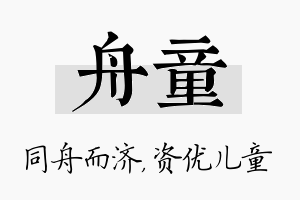 舟童

同舟而济，资优儿童